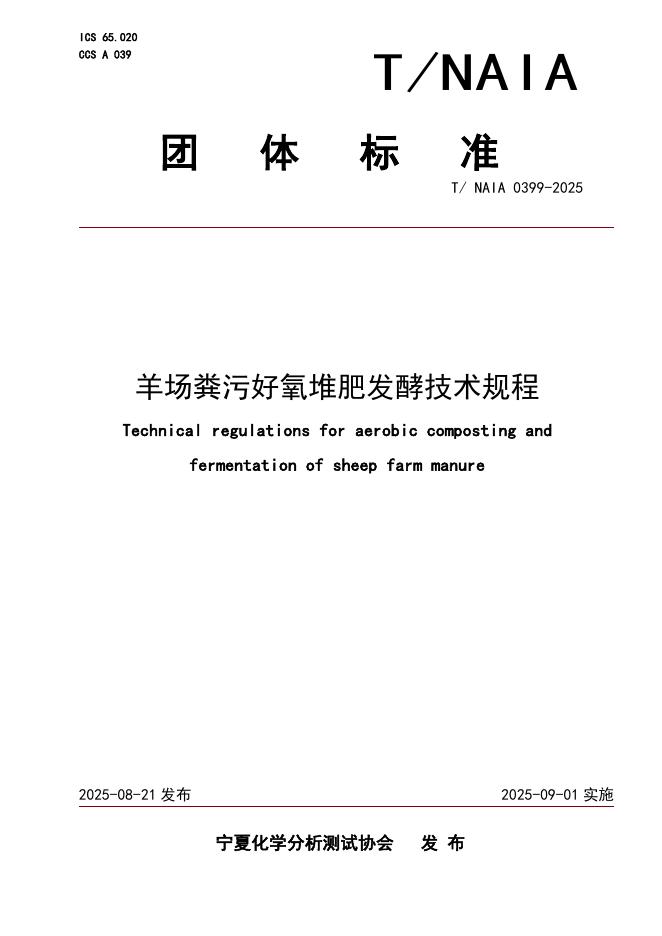 ICS 65.020
CCS A 039

T/NAIA

团 体 标 准

T/ NAIA 0399-2025

羊场粪污好氧堆肥发酵技术规程

Technical regulations for aerobic composting and fermentation of sheep farm manure

2025-08-21 发布

2025-09-01 实施

宁夏化学分析测试协会 发 布